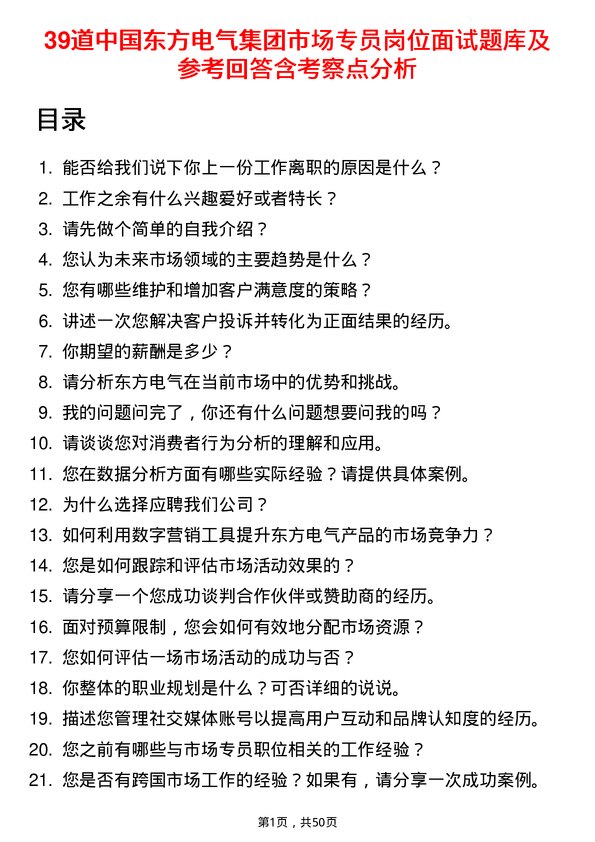 39道中国东方电气集团市场专员岗位面试题库及参考回答含考察点分析

目录

1. 能否给我们说下你上一份工作离职的原因是什么？
2. 工作之余有什么兴趣爱好或者特长？
3. 请先做个简单的自我介绍？
4. 您认为未来市场领域的主要趋势是什么？
5. 您有哪些维护和增加客户满意度的策略？
6. 讲述一次您解决客户投诉并转化为正面结果的经历。
7. 你期望的薪酬是多少？
8. 请分析东方电气在当前市场中的优势和挑战。
9. 我的问题问完了，你还有什么问题想要问我的吗？
10. 请谈谈您对消费者行为分析的理解和应用。
11. 您在数据分析方面有哪些实际经验？请提供具体案例。
12. 为什么选择应聘我们公司？
13. 如何利用数字营销工具提升东方电气产品的市场竞争力？
14. 您是如何跟踪和评估市场活动效果的？
15. 请分享一个您成功谈判合作伙伴或赞助商的经历。
16. 面对预算限制，您会如何有效地分配市场资源？
17. 您如何评估一场市场活动的成功与否？
18. 你整体的职业规划是什么？可否详细的说说。
19. 描述您管理社交媒体账号以提高用户互动和品牌认知度的经历。
20. 您之前有哪些与市场专员职位相关的工作经验？
21. 您是否有跨国市场工作的经验？如果有，请分享一次成功案例。

第1页，共50页